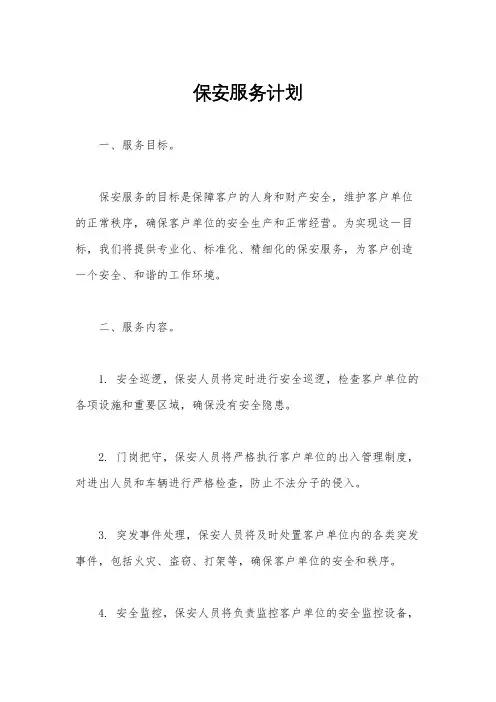 保安服务计划

一、服务目标。

保安服务的目标是保障客户的人身和财产安全，维护客户单位的正常秩序，确保客户单位的安全生产和正常经营。为实现这一目标，我们将提供专业化、标准化、精细化的保安服务，为客户创造一个安全、和谐的工作环境。

二、服务内容。

1. 安全巡逻，保安人员将定时进行安全巡逻，检查客户单位的各项设施和重要区域，确保没有安全隐患。

2. 门岗把守，保安人员将严格执行客户单位的出入管理制度，对进出人员和车辆进行严格检查，防止不法分子的侵入。

3. 突发事件处理，保安人员将及时处置客户单位内的各类突发事件，包括火灾、盗窃、打架等，确保客户单位的安全和秩序。

4. 安全监控，保安人员将负责监控客户单位的安全监控设备，